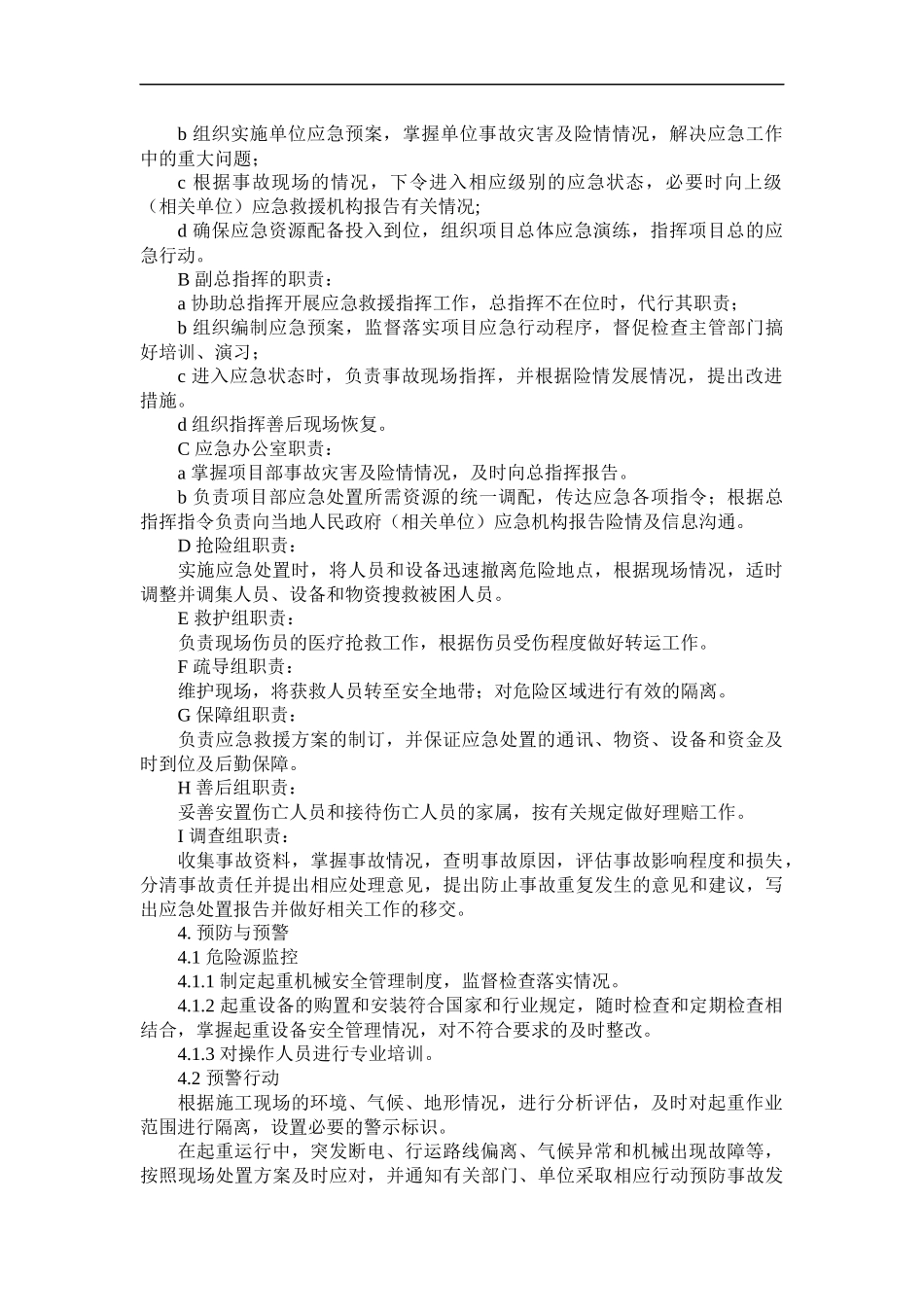 b 组织实施单位应急预案，掌握单位事故灾害及险情情况，解决应急工作中的重大问题；

c 根据事故现场的情况，下令进入相应级别的应急状态，必要时向上级（相关单位）应急救援机构报告有关情况;

d 确保应急资源配备投入到位，组织项目总体应急演练，指挥项目总的应急行动。

B 副总指挥的职责：

a 协助总指挥开展应急救援指挥工作，总指挥不在位时，代行其职责；

b 组织编制应急预案，监督落实项目应急行动程序，督促检查主管部门搞好培训、演习；

c 进入应急状态时，负责事故现场指挥，并根据险情发展情况，提出改进措施。

d 组织指挥善后现场恢复。

C 应急办公室职责：

a 掌握项目部事故灾害及险情情况，及时向总指挥报告。

b 负责项目部应急处置所需资源的统一调配，传达应急各项指令；根据总指挥指令负责向当地人民政府（相关单位）应急机构报告险情及信息沟通。

D 抢险组职责：

实施应急处置时，将人员和设备迅速撤离危险地点，根据现场情况，适时调整并调集人员、设备和物资搜救被困人员。

E 救护组职责：

负责现场伤员的医疗抢救工作，根据伤员受伤程度做好转运工作。

F 疏导组职责：

维护现场，将获救人员转至安全地带；对危险区域进行有效的隔离。

G 保障组职责：

负责应急救援方案的制订，并保证应急处置的通讯、物资、设备和资金及时到位及后勤保障。

H 善后组职责：

妥善安置伤亡人员和接待伤亡人员的家属，按有关规定做好理赔工作。

I 调查组职责：

收集事故资料，掌握事故情况，查明事故原因，评估事故影响程度和损失，分清事故责任并提出相应处理意见，提出防止事故重复发生的意见和建议，写出应急处置报告并做好相关工作的移交。

4. 预防与预警

4.1 危险源监控

4.1.1 制定起重机械安全管理制度，监督检查落实情况。

4.1.2 起重设备的购置和安装符合国家和行业规定，随时检查和定期检查相结合，掌握起重设备安全管理情况，对不符合要求的及时整改。

4.1.3 对操作人员进行专业培训。

4.2 预警行动

根据施工现场的环境、气候、地形情况，进行分析评估，及时对起重作业范围进行隔离，设置必要的警示标识。

在起重运行中，突发断电、行运路线偏离、气候异常和机械出现故障等，按照现场处置方案及时应对，并通知有关部门、单位采取相应行动预防事故发